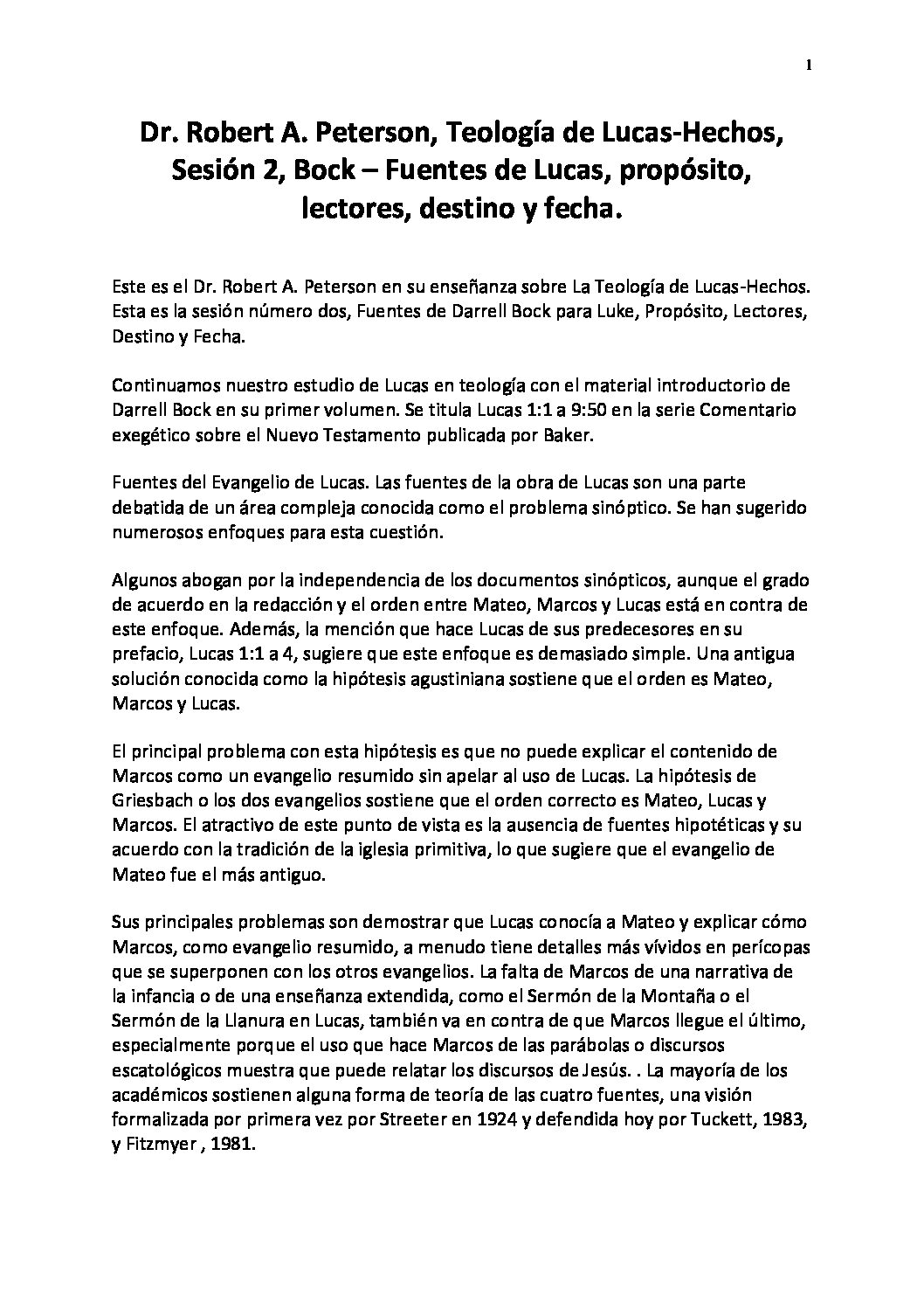 1

Dr. Robert A. Peterson, Teología de Lucas-Hechos, Sesión 2, Bock – Fuentes de Lucas, propósito, lectores, destino y fecha.

Este es el Dr. Robert A. Peterson en su enseñanza sobre La Teología de Lucas-Hechos. Esta es la sesión número dos, Fuentes de Darrell Bock para Luke, Propósito, Lectores, Destino y Fecha.

Continuamos nuestro estudio de Lucas en teología con el material introductorio de Darrell Bock en su primer volumen. Se titula Lucas 1:1 a 9:50 en la serie Comentario exegético sobre el Nuevo Testamento publicada por Baker.

Fuentes del Evangelio de Lucas. Las fuentes de la obra de Lucas son una parte debatida de un área compleja conocida como el problema sinóptico. Se han sugerido numerosos enfoques para esta cuestión.

Algunos abogan por la independencia de los documentos sinópticos, aunque el grado de acuerdo en la redacción y el orden entre Mateo, Marcos y Lucas está en contra de este enfoque. Además, la mención que hace Lucas de sus predecesores en su prefacio, Lucas 1:1 a 4, sugiere que este enfoque es demasiado simple. Una antigua solución conocida como la hipótesis agustiniana sostiene que el orden es Mateo, Marcos y Lucas.

El principal problema con esta hipótesis es que no puede explicar el contenido de Marcos como un evangelio resumido sin apelar al uso de Lucas. La hipótesis de Griesbach o los dos evangelios sostiene que el orden correcto es Mateo, Lucas y Marcos. El atractivo de este punto de vista es la ausencia de fuentes hipotéticas y su acuerdo con la tradición de la iglesia primitiva, lo que sugiere que el evangelio de Mateo fue el más antiguo.

Sus principales problemas son demostrar que Lucas conocía a Mateo y explicar cómo Marcos, como evangelio resumido, a menudo tiene detalles más vívidos en perícopas que se superponen con los otros evangelios. La falta de Marcos de una narrativa de la infancia o de una enseñanza extendida, como el Sermón de la Montaña o el Sermón de la Llanura en Lucas, también va en contra de que Marcos llegue el último, especialmente porque el uso que hace Marcos de las parábolas o discursos escatológicos muestra que puede relatar los discursos de Jesús. . La mayoría de los académicos sostienen alguna forma de teoría de las cuatro fuentes, una visión formalizada por primera vez por Streeter en 1924 y defendida hoy por Tuckett, 1983, y Fitzmyer , 1981.